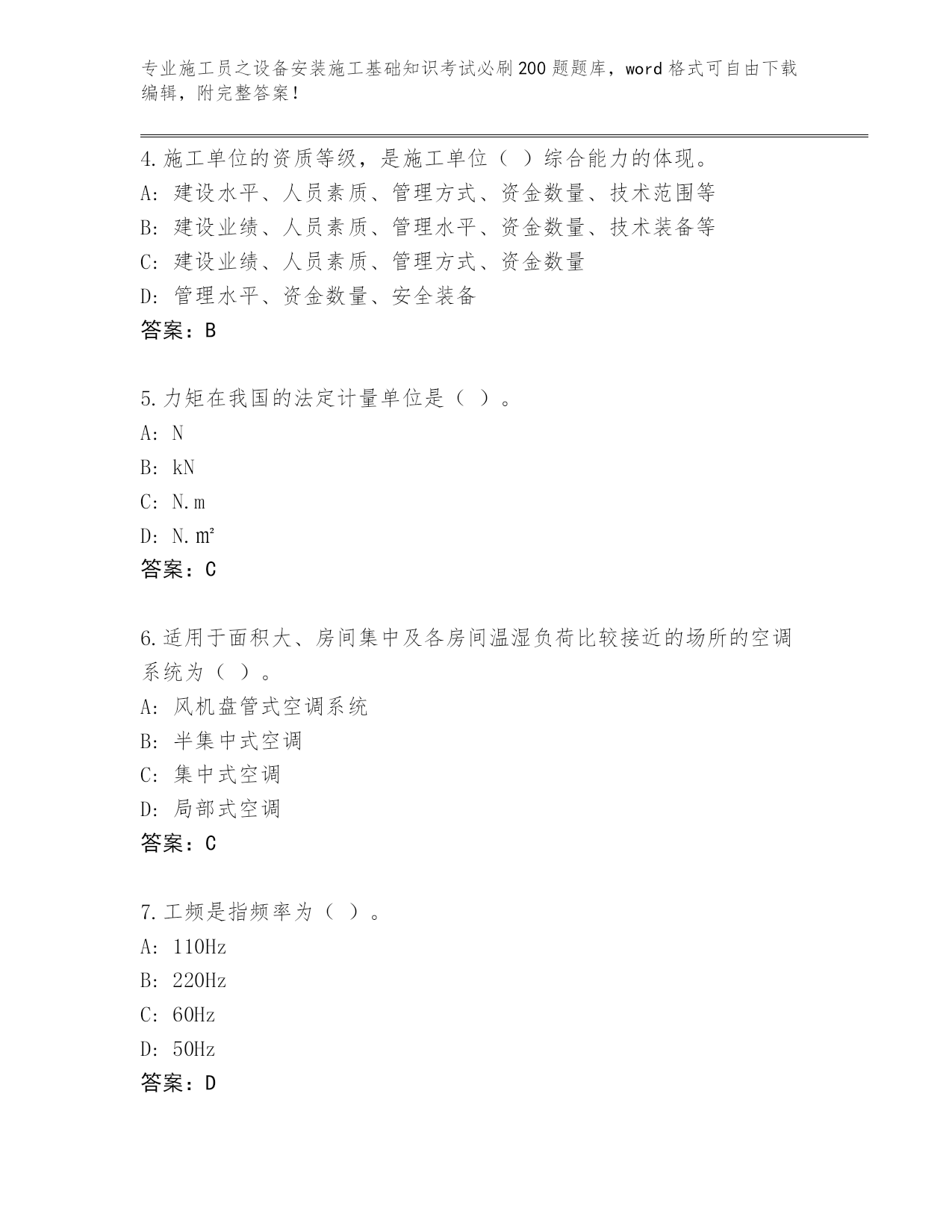 专业施工员之设备安装施工基础知识考试必刷200题题库，word格式可自由下载编辑，附完整答案！

4.施工单位的资质等级，是施工单位（ ）综合能力的体现。
A: 建设水平、人员素质、管理方式、资金数量、技术范围等
B: 建设业绩、人员素质、管理水平、资金数量、技术装备等
C: 建设业绩、人员素质、管理方式、资金数量
D: 管理水平、资金数量、安全装备
答案：B

5.力矩在我国的法定计量单位是（ ）。
A: N
B: kN
C: N.m
D: N.㎡
答案：C

6.适用于面积大、房间集中及各房间温湿负荷比较接近的场所的空调系统为（ ）。
A: 风机盘管式空调系统
B: 半集中式空调
C: 集中式空调
D: 局部式空调
答案：C

7.工频是指频率为（ ）。
A: 110Hz
B: 220Hz
C: 60Hz
D: 50Hz
答案：D